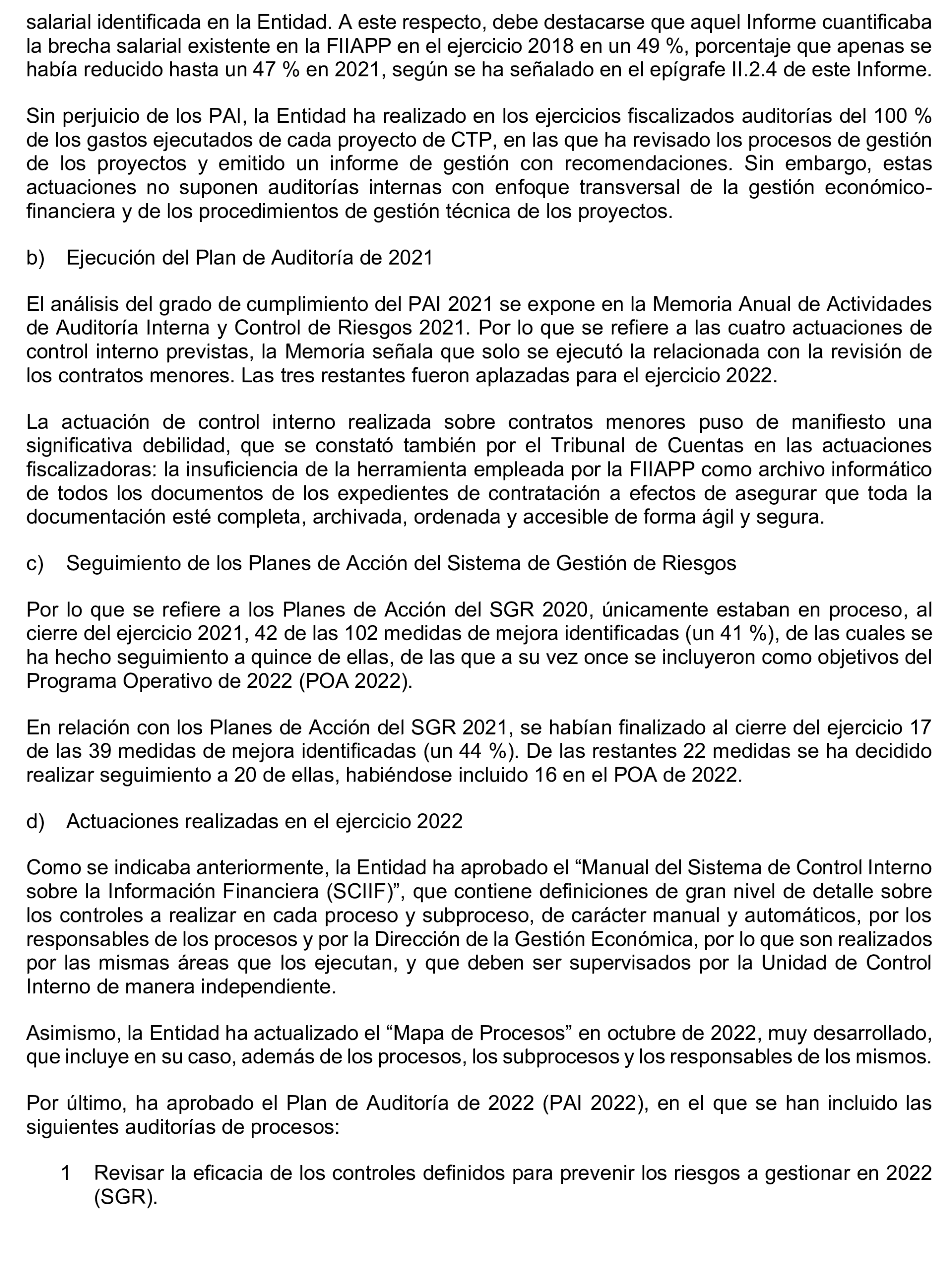 salarial identificada en la Entidad. A este respecto, debe destacarse que aquel Informe cuantificaba la brecha salarial existente en la FIIAPP en el ejercicio 2018 en un 49 %, porcentaje que apenas se había reducido hasta un 47 % en 2021, según se ha señalado en el epígrafe II.2.4 de este Informe.

Sin perjuicio de los PAI, la Entidad ha realizado en los ejercicios fiscalizados auditorías del 100 % de los gastos ejecutados de cada proyecto de CTP, en las que ha revisado los procesos de gestión de los proyectos y emitido un informe de gestión con recomendaciones. Sin embargo, estas actuaciones no suponen auditorías internas con enfoque transversal de la gestión económico-financiera y de los procedimientos de gestión técnica de los proyectos.

b) Ejecución del Plan de Auditoría de 2021

El análisis del grado de cumplimiento del PAI 2021 se expone en la Memoria Anual de Actividades de Auditoría Interna y Control de Riesgos 2021. Por lo que se refiere a las cuatro actuaciones de control interno previstas, la Memoria señala que solo se ejecutó la relacionada con la revisión de los contratos menores. Las tres restantes fueron aplazadas para el ejercicio 2022.

La actuación de control interno realizada sobre contratos menores puso de manifiesto una significativa debilidad, que se constató también por el Tribunal de Cuentas en las actuaciones fiscalizadoras: la insuficiencia de la herramienta empleada por la FIIAPP como archivo informático de todos los documentos de los expedientes de contratación a efectos de asegurar que toda la documentación esté completa, archivada, ordenada y accesible de forma ágil y segura.

c) Seguimiento de los Planes de Acción del Sistema de Gestión de Riesgos

Por lo que se refiere a los Planes de Acción del SGR 2020, únicamente estaban en proceso, al cierre del ejercicio 2021, 42 de las 102 medidas de mejora identificadas (un 41 %), de las cuales se ha hecho seguimiento a quince de ellas, de las que a su vez once se incluyeron como objetivos del Programa Operativo de 2022 (POA 2022).

En relación con los Planes de Acción del SGR 2021, se habían finalizado al cierre del ejercicio 17 de las 39 medidas de mejora identificadas (un 44 %). De las restantes 22 medidas se ha decidido realizar seguimiento a 20 de ellas, habiéndose incluido 16 en el POA de 2022.

d) Actuaciones realizadas en el ejercicio 2022

Como se indicaba anteriormente, la Entidad ha aprobado el “Manual del Sistema de Control Interno sobre la Información Financiera (SCIIF)”, que contiene definiciones de gran nivel de detalle sobre los controles a realizar en cada proceso y subproceso, de carácter manual y automáticos, por los responsables de los procesos y por la Dirección de la Gestión Económica, por lo que son realizados por las mismas áreas que los ejecutan, y que deben ser supervisados por la Unidad de Control Interno de manera independiente.

Asimismo, la Entidad ha actualizado el “Mapa de Procesos” en octubre de 2022, muy desarrollado, que incluye en su caso, además de los procesos, los subprocesos y los responsables de los mismos.

Por último, ha aprobado el Plan de Auditoría de 2022 (PAI 2022), en el que se han incluido las siguientes auditorías de procesos:

1 Revisar la eficacia de los controles definidos para prevenir los riesgos a gestionar en 2022 (SGR).